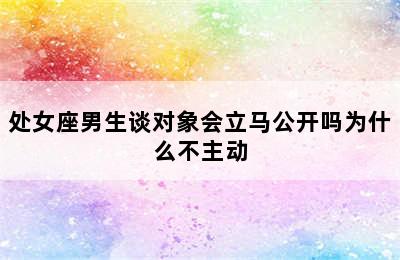 处女座男生谈对象会立马公开吗为什么不主动